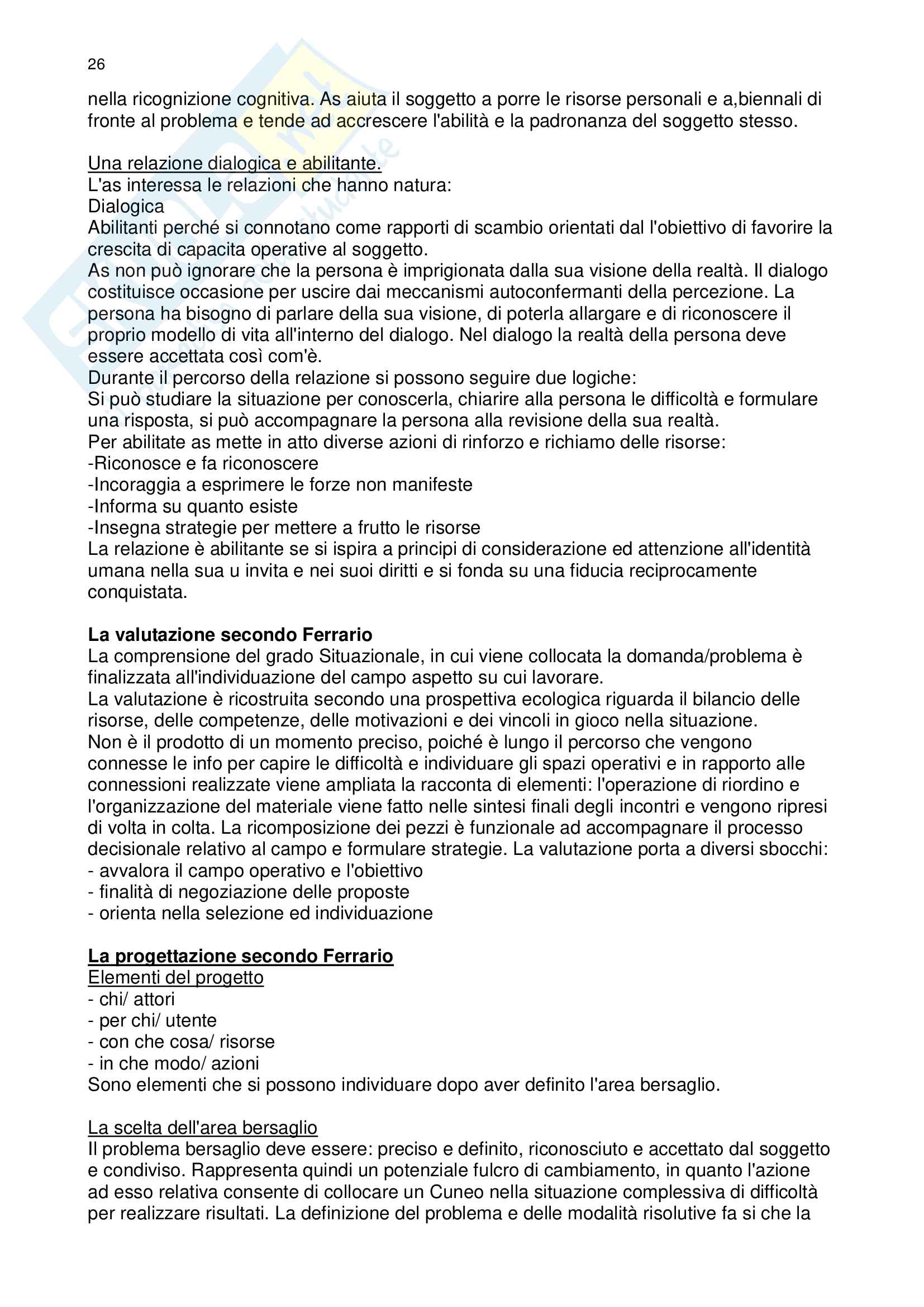 26

nella ricognizione cognitiva. As aiuta il soggetto a porre le risorse personali e a,biennali di fronte al problema e tende ad accrescere l'abilità e la padronanza del soggetto stesso.

Una relazione dialogica e abilitante.
L'as interessa le relazioni che hanno natura:
Dialogica
Abilitanti perché si connotano come rapporti di scambio orientati dal l'obiettivo di favorire la crescita di capacita operative al soggetto.
As non può ignorare che la persona è imprigionata dalla sua visione della realtà. Il dialogo costituisce occasione per uscire dai meccanismi autoconfermanti della percezione. La persona ha bisogno di parlare della sua visione, di poterla allargare e di riconoscere il proprio modello di vita all'interno del dialogo. Nel dialogo la realtà della persona deve essere accettata così com'è.
Durante il percorso della relazione si possono seguire due logiche:
Si può studiare la situazione per conoscerla, chiarire alla persona le difficoltà e formulare una risposta, si può accompagnare la persona alla revisione della sua realtà.
Per abilitate as mette in atto diverse azioni di rinforzo e richiamo delle risorse:
-Riconosce e fa riconoscere
-Incoraggia a esprimere le forze non manifeste
-Informa su quanto esiste
-Insegna strategie per mettere a frutto le risorse
La relazione è abilitante se si ispira a principi di considerazione ed attenzione all'identità umana nella sua u invita e nei suoi diritti e si fonda su una fiducia reciprocamente conquistata.

La valutazione secondo Ferrario
La comprensione del grado Situazionale, in cui viene collocata la domanda/problema è finalizzata all'individuazione del campo aspetto su cui lavorare.
La valutazione è ricostruita secondo una prospettiva ecologica riguarda il bilancio delle risorse, delle competenze, delle motivazioni e dei vincoli in gioco nella situazione.
Non è il prodotto di un momento preciso, poiché è lungo il percorso che vengono connesse le info per capire le difficoltà e individuare gli spazi operativi e in rapporto alle connessioni realizzate viene ampliata la racconta di elementi: l'operazione di riordino e l'organizzazione del materiale viene fatto nelle sintesi finali degli incontri e vengono ripresi di volta in colta. La ricomposizione dei pezzi è funzionale ad accompagnare il processo decisionale relativo al campo e formulare strategie. La valutazione porta a diversi sbocchi:
- avvalora il campo operativo e l'obiettivo
- finalità di negoziazione delle proposte
- orienta nella selezione ed individuazione

La progettazione secondo Ferrario
Elementi del progetto
- chi/ attori
- per chi/ utente
- con che cosa/ risorse
- in che modo/ azioni
Sono elementi che si possono individuare dopo aver definito l'area bersaglio.

La scelta dell'area bersaglio
Il problema bersaglio deve essere: preciso e definito, riconosciuto e accettato dal soggetto e condiviso. Rappresenta quindi un potenziale fulcro di cambiamento, in quanto l'azione ad esso relativa consente di collocare un Cuneo nella situazione complessiva di difficoltà per realizzare risultati. La definizione del problema e delle modalità risolutive fa si che la